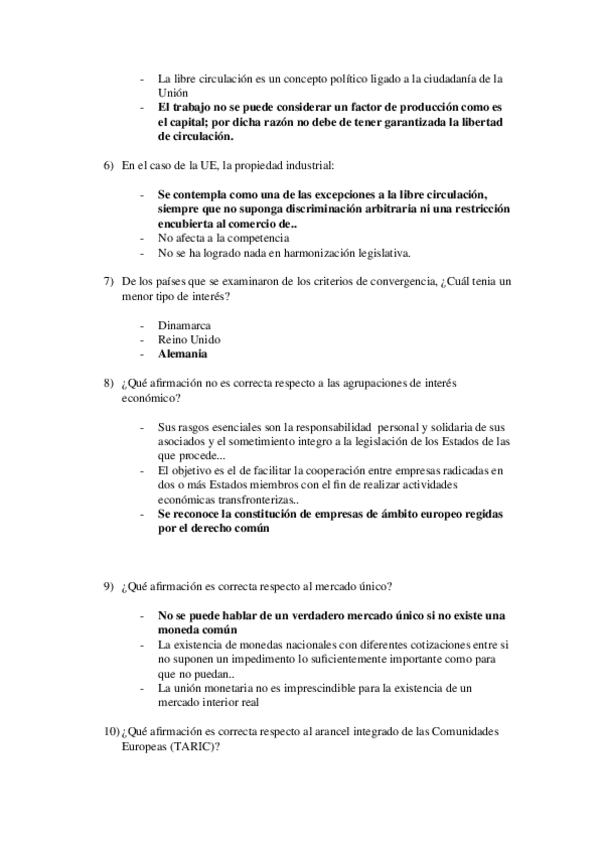 - La libre circulación es un concepto político ligado a la ciudadanía de la Unión
- El trabajo no se puede considerar un factor de producción como es el capital; por dicha razón no debe de tener garantizada la libertad de circulación.

6) En el caso de la UE, la propiedad industrial:

- Se contempla como una de las excepciones a la libre circulación, siempre que no suponga discriminación arbitraria ni una restricción encubierta al comercio de..
- No afecta a la competencia
- No se ha logrado nada en harmonización legislativa.

7) De los países que se examinaron de los criterios de convergencia, ¿Cuál tenia un menor tipo de interés?

- Dinamarca
- Reino Unido
- Alemania

8) ¿Qué afirmación no es correcta respecto a las agrupaciones de interés económico?

- Sus rasgos esenciales son la responsabilidad personal y solidaria de sus asociados y el sometimiento integro a la legislación de los Estados de las que procede...
- El objetivo es el de facilitar la cooperación entre empresas radicadas en dos o más Estados miembros con el fin de realizar actividades económicas transfronterizas..
- Se reconoce la constitución de empresas de ámbito europeo regidas por el derecho común

9) ¿Qué afirmación es correcta respecto al mercado único?

- No se puede hablar de un verdadero mercado único si no existe una moneda común
- La existencia de monedas nacionales con diferentes cotizaciones entre si no suponen un impedimento lo suficientemente importante como para que no puedan..
- La unión monetaria no es imprescindible para la existencia de un mercado interior real

10) ¿Qué afirmación es correcta respecto al arancel integrado de las Comunidades Europeas (TARIC)?